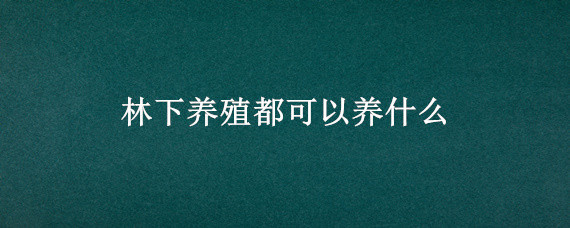 林下养殖都可以养什么